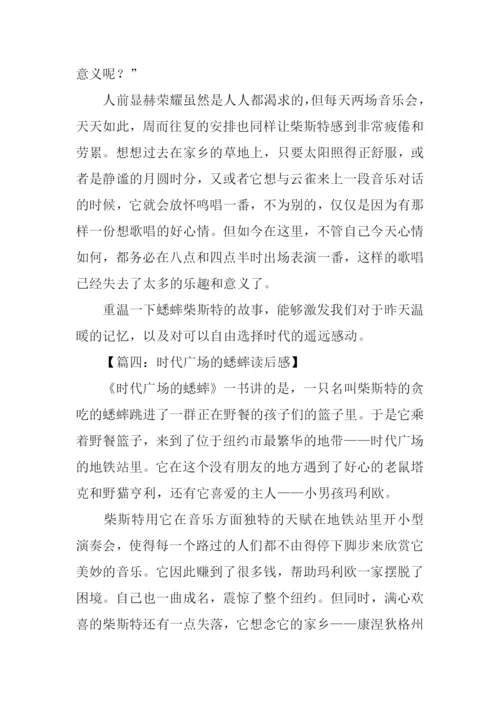 意义呢？”

人前显赫荣耀虽然是人人都渴求的，但每天两场音乐会，天天如此，周而往复的安排也同样让柴斯特感到非常疲倦和劳累。想想过去在家乡的草地上，只要太阳照得正舒服，或者是静谧的月圆时分，又或者它想与云雀来上一段音乐对话的时候，它就会放怀鸣唱一番，不为别的，仅仅是因为有那样一份想歌唱的好心情。但如今在这里，不管自己今天心情如何，都务必在八点和四点半时出场表演一番，这样的歌唱已经失去了太多的乐趣和意义了。

重温一下蟋蟀柴斯特的故事，能够激发我们对于昨天温暖的记忆，以及对可以自由选择时代的遥远感动。

【篇四：时代广场的蟋蟀读后感】

《时代广场的蟋蟀》一书讲的是，一只名叫柴斯特的贪吃的蟋蟀跳进了一群正在野餐的孩子们的篮子里。于是它乘着野餐篮子，来到了位于纽约市最繁华的地带——时代广场的地铁站里。它在这个没有朋友的地方遇到了好心的老鼠塔克和野猫亨利，还有它喜爱的主人——小男孩玛利欧。

柴斯特用它在音乐方面独特的天赋在地铁站里开小型演奏会，使得每一个路过的人们都不由得停下脚步来欣赏它美妙的音乐。它因此赚到了很多钱，帮助玛利欧一家摆脱了困境。自己也一曲成名，震惊了整个纽约。但同时，满心欢喜的柴斯特还有一点失落，它想念它的家乡——康涅狄格州